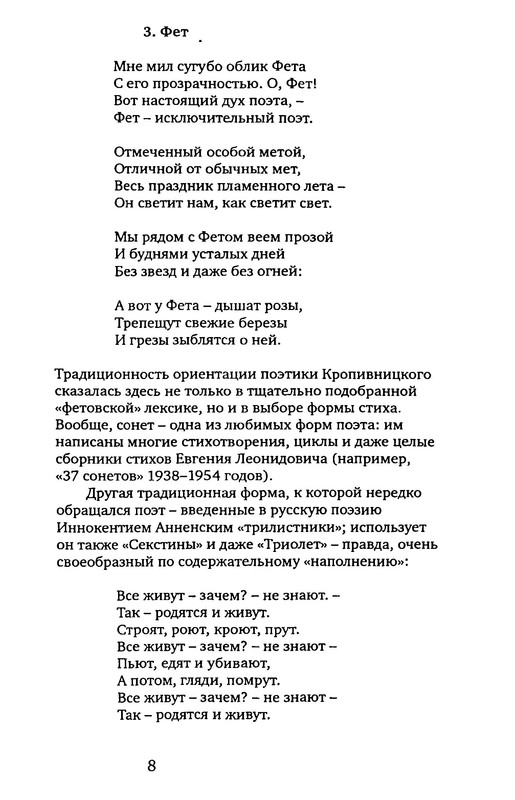 3. Фет

Мне мил сугубо облик Фета
С его прозрачностью. О, Фет!
Вот настоящий дух поэта, –
Фет – исключительный поэт.

Отмеченный особой метой,
Отличной от обычных мет,
Весь праздник пламенного лета –
Он светит нам, как светит свет.

Мы рядом с Фетом веем прозой
И буднями усталых дней
Без звезд и даже без огней:

А вот у Фета – дышат розы,
Трепещут свежие березы
И грезы зыблятся о ней.

Традиционность ориентации поэтики Кропивницкого сказалась здесь не только в тщательно подобранной «фетовской» лексике, но и в выборе формы стиха. Вообще, сонет – одна из любимых форм поэта: им написаны многие стихотворения, циклы и даже целые сборники стихов Евгения Леонидовича (например, «37 сонетов» 1938–1954 годов).

Другая традиционная форма, к которой нередко обращался поэт – введенные в русскую поэзию Иннокентием Анненским «трилистники»; использует он также «Секстины» и даже «Триолет» – правда, очень своеобразный по содержательному «наполнению»:

Все живут – зачем? – не знают. –
Так – родятся и живут.
Строят, роют, кроют, прут.
Все живут – зачем? – не знают –
Пьют, едят и убивают,
А потом, гляди, помрут.
Все живут – зачем? – не знают –
Так – родятся и живут.

8